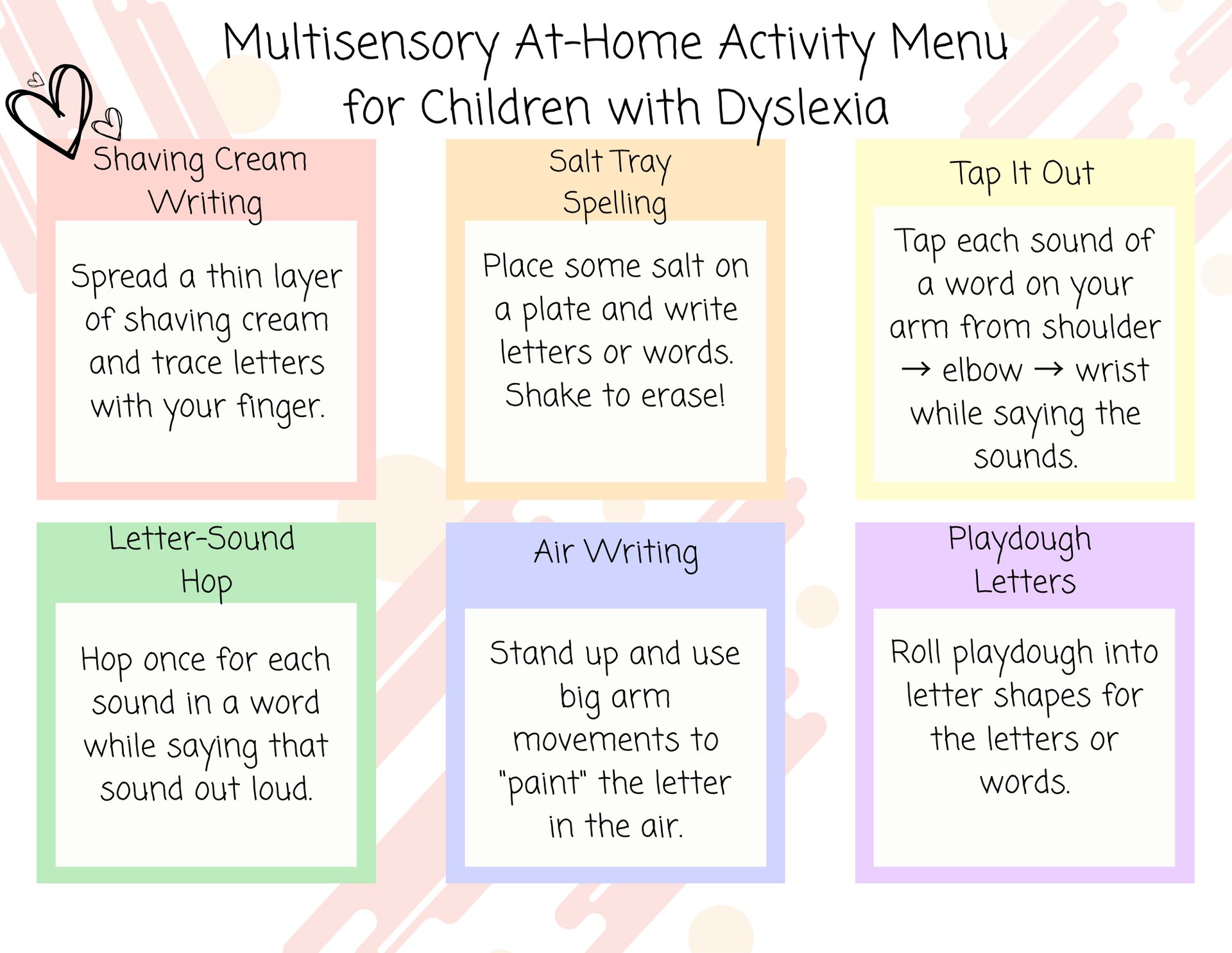 Multisensory At-Home Activity Menu
for Children with Dyslexia

Shaving Cream Writing

Spread a thin layer of shaving cream and trace letters with your finger.

Salt Tray Spelling

Place some salt on a plate and write letters or words. Shake to erase!

Tap It Out

Tap each sound of a word on your arm from shoulder → elbow → wrist while saying the sounds.

Letter-Sound Hop

Hop once for each sound in a word while saying that sound out loud.

Air Writing

Stand up and use big arm movements to "paint" the letter in the air.

Playdough Letters

Roll playdough into letter shapes for the letters or words.